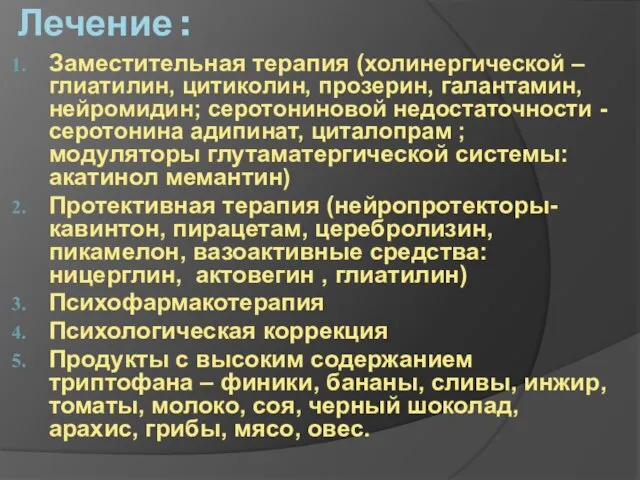 Лечение :

1. Заместительная терапия (холинергической – глиатилин, цитиколин, прозерин, галантамин, нейромидин; серотониновой недостаточности - серотонина адипинат, циталопрам ; модуляторы глутаматергической системы: акатинол мемантин)
2. Протективная терапия (нейропротекторы- кавинтон, пирацетам, церебролизин, пикамелон, вазоактивные средства: ницерглин, актовегин , глиатилин)
3. Психофармакотерапия
4. Психологическая коррекция
5. Продукты с высоким содержанием триптофана – финики, бананы, сливы, инжир, томаты, молоко, соя, черный шоколад, арахис, грибы, мясо, овес.